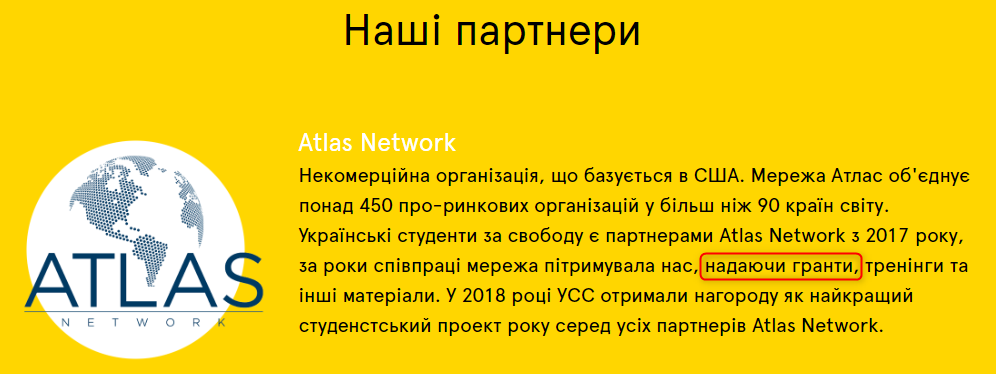 Наші партнери

ATLAS
NETWORK

Atlas Network

Некомерційна організація, що базується в США. Мережа Атлас об'єднує понад 450 про-ринкових організацій у більш ніж 90 країн світу. Українські студенти за свободу є партнерами Atlas Network з 2017 року, за роки співпраці мережа пітримувала нас, надаючи гранти, тренінги та інші матеріали. У 2018 році УСС отримали нагороду як найкращий студенстський проект року серед усіх партнерів Atlas Network.